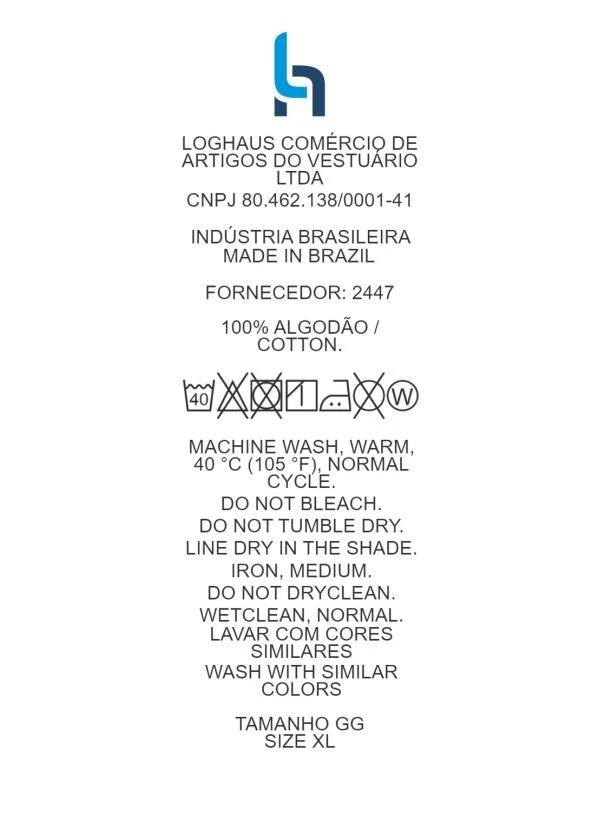 LOGHAUS COMÉRCIO DE ARTIGOS DO VESTUÁRIO LTDA
CNPJ 80.462.138/0001-41

INDÚSTRIA BRASILEIRA
MADE IN BRAZIL

FORNECEDOR: 2447

100% ALGODÃO / COTTON.

40 W

MACHINE WASH, WARM, 40 °C (105 °F), NORMAL CYCLE.
DO NOT BLEACH.
DO NOT TUMBLE DRY.
LINE DRY IN THE SHADE.
IRON, MEDIUM.
DO NOT DRYCLEAN.
WETCLEAN, NORMAL.
LAVAR COM CORES SIMILARES
WASH WITH SIMILAR COLORS

TAMANHO GG
SIZE XL